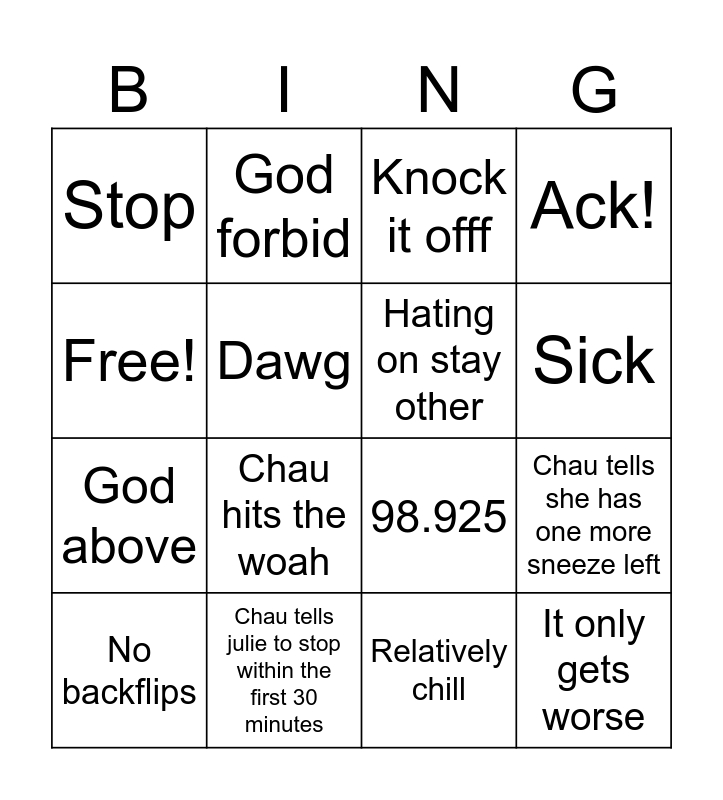 | B | I | N | G |
|---|---|---|---|
| Stop | God forbid | Knock it offf | Ack! |
| Free! | Dawg | Hating on stay other | Sick |
| God above | Chau hits the woah | 98.925 | Chau tells she has one more sneeze left |
| No backflips | Chau tells julie to stop within the first 30 minutes | Relatively chill | It only gets worse |